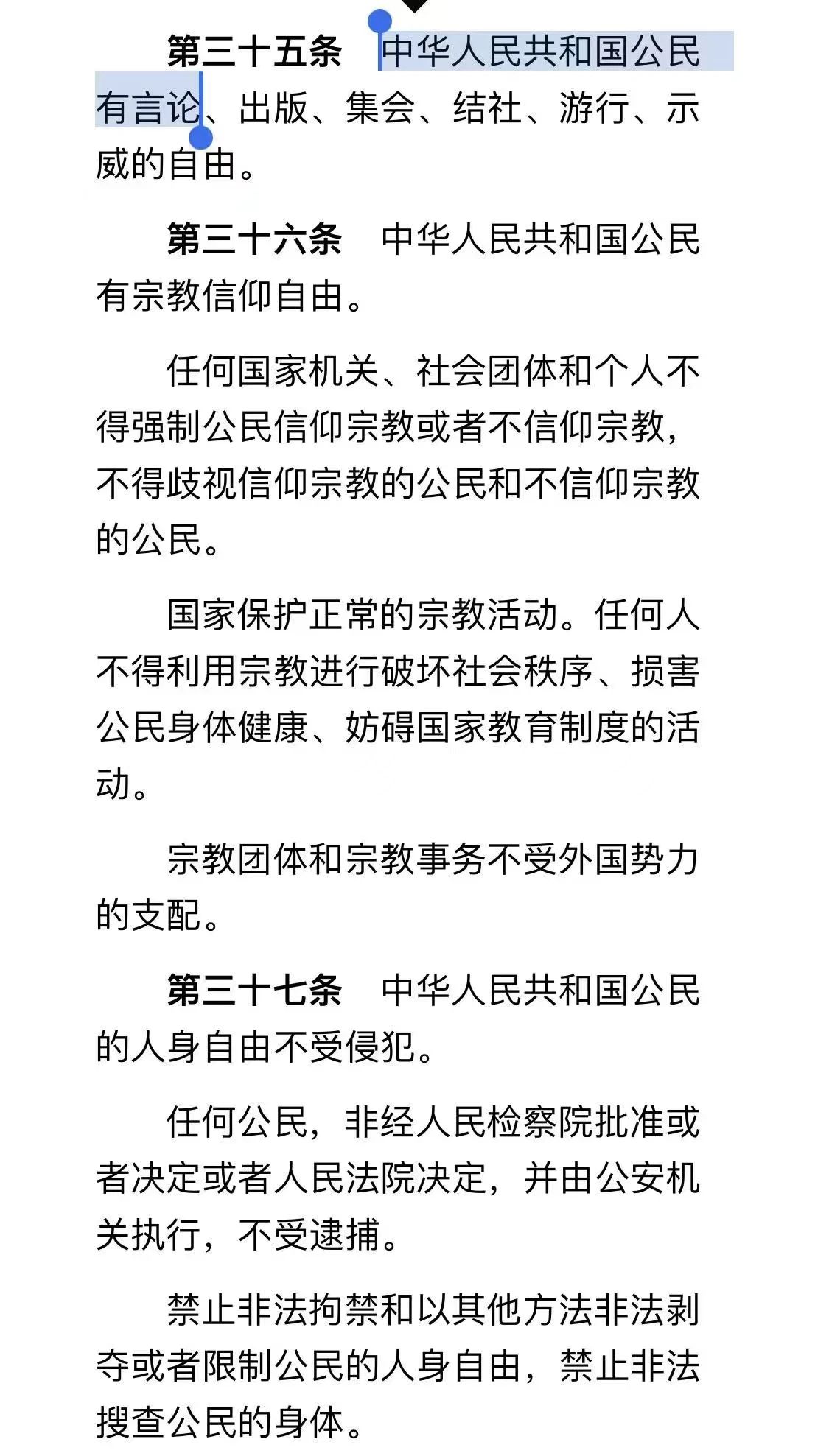 第三十五条　中华人民共和国公民有言论、出版、集会、结社、游行、示威的自由。

第三十六条　中华人民共和国公民有宗教信仰自由。

任何国家机关、社会团体和个人不得强制公民信仰宗教或者不信仰宗教，不得歧视信仰宗教的公民和不信仰宗教的公民。

国家保护正常的宗教活动。任何人不得利用宗教进行破坏社会秩序、损害公民身体健康、妨碍国家教育制度的活动。

宗教团体和宗教事务不受外国势力的支配。

第三十七条　中华人民共和国公民的人身自由不受侵犯。

任何公民，非经人民检察院批准或者决定或者人民法院决定，并由公安机关执行，不受逮捕。

禁止非法拘禁和以其他方法非法剥夺或者限制公民的人身自由，禁止非法搜查公民的身体。